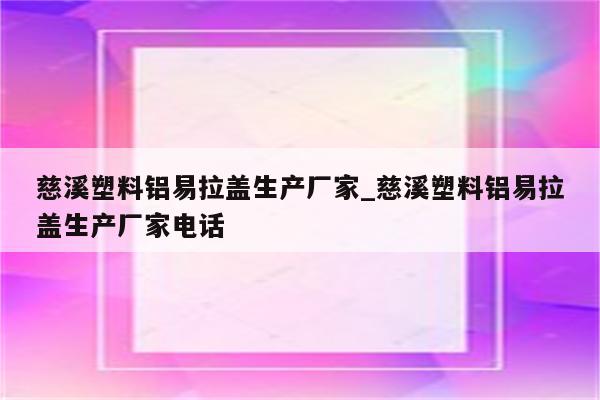 慈溪塑料铝易拉盖生产厂家_慈溪塑料铝易拉盖生产厂家电话